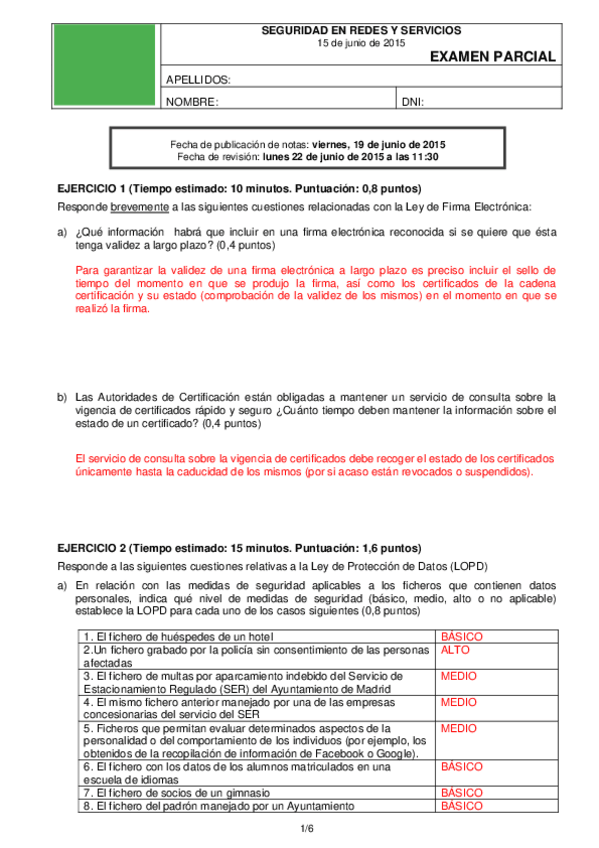 SEGURIDAD EN REDES Y SERVICIOS
15 de junio de 2015

EXAMEN PARCIAL

APELLIDOS:

NOMBRE:

DNI:

Fecha de publicación de notas: viernes, 19 de junio de 2015
Fecha de revisión: lunes 22 de junio de 2015 a las 11:30

EJERCICIO 1 (Tiempo estimado: 10 minutos. Puntuación: 0,8 puntos)

Responde brevemente a las siguientes cuestiones relacionadas con la Ley de Firma Electrónica:

a) ¿Qué información habrá que incluir en una firma electrónica reconocida si se quiere que ésta tenga validez a largo plazo? (0,4 puntos)

Para garantizar la validez de una firma electrónica a largo plazo es preciso incluir el sello de tiempo del momento en que se produjo la firma, así como los certificados de la cadena certificación y su estado (comprobación de la validez de los mismos) en el momento en que se realizó la firma.

b) Las Autoridades de Certificación están obligadas a mantener un servicio de consulta sobre la vigencia de certificados rápido y seguro ¿Cuánto tiempo deben mantener la información sobre el estado de un certificado? (0,4 puntos)

El servicio de consulta sobre la vigencia de certificados debe recoger el estado de los certificados únicamente hasta la caducidad de los mismos (por si acaso están revocados o suspendidos).

EJERCICIO 2 (Tiempo estimado: 15 minutos. Puntuación: 1,6 puntos)

Responde a las siguientes cuestiones relativas a la Ley de Protección de Datos (LOPD)

a) En relación con las medidas de seguridad aplicables a los ficheros que contienen datos personales, indica qué nivel de medidas de seguridad (básico, medio, alto o no aplicable) establece la LOPD para cada uno de los casos siguientes (0,8 puntos)

| | |
|---|---|
| 1. El fichero de huéspedes de un hotel | BÁSICO |
| 2.Un fichero grabado por la policía sin consentimiento de las personas afectadas | ALTO |
| 3. El fichero de multas por aparcamiento indebido del Servicio de Estacionamiento Regulado (SER) del Ayuntamiento de Madrid | MEDIO |
| 4. El mismo fichero anterior manejado por una de las empresas concesionarias del servicio del SER | MEDIO |
| 5. Ficheros que permitan evaluar determinados aspectos de la personalidad o del comportamiento de los individuos (por ejemplo, los obtenidos de la recopilación de información de Facebook o Google). | MEDIO |
| 6. El fichero con los datos de los alumnos matriculados en una escuela de idiomas | BÁSICO |
| 7. El fichero de socios de un gimnasio | BÁSICO |
| 8. El fichero del padrón manejado por un Ayuntamiento | BÁSICO |

1/6